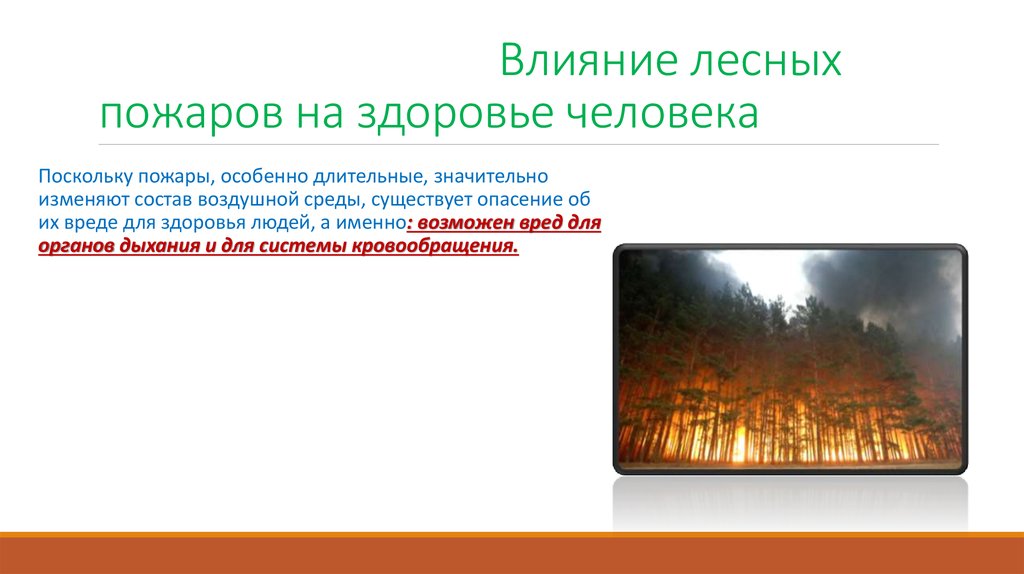 Влияние лесных пожаров на здоровье человека

Поскольку пожары, особенно длительные, значительно изменяют состав воздушной среды, существует опасение об их вреде для здоровья людей, а именно: возможен вред для органов дыхания и для системы кровообращения.